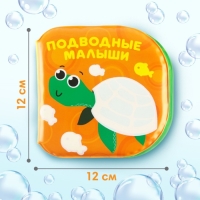 ПОДВОДНЫЕ МАЛЫШИ

12 см

12 см